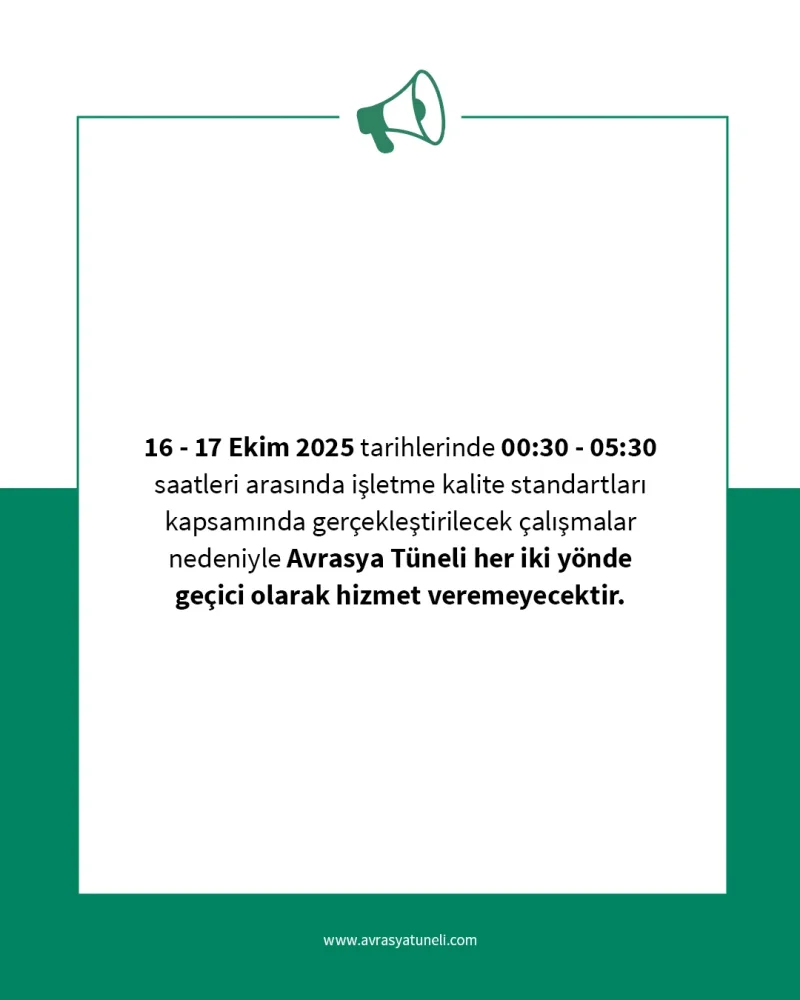 16 - 17 Ekim 2025 tarihlerinde 00:30 - 05:30 saatleri arasında işletme kalite standartları kapsamında gerçekleştirilecek çalışmalar nedeniyle Avrasya Tüneli her iki yönde geçici olarak hizmet veremeyecektir.

www.avrasyatuneli.com